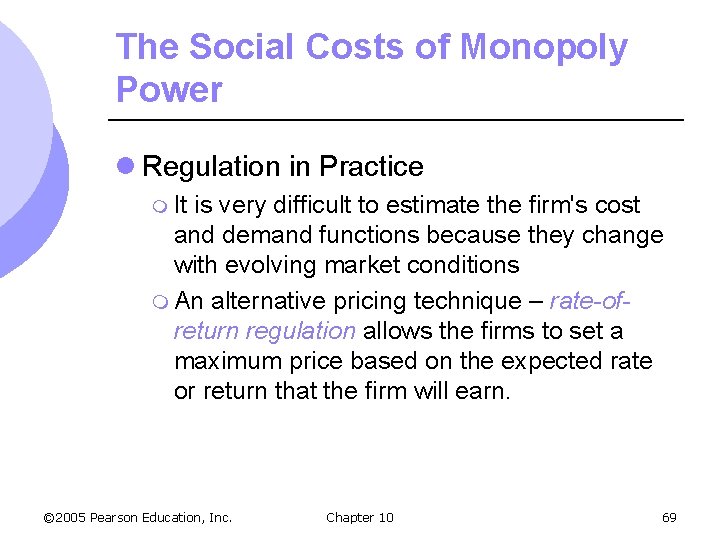 The Social Costs of Monopoly Power

Regulation in Practice

It is very difficult to estimate the firm's cost and demand functions because they change with evolving market conditions

An alternative pricing technique – rate-of-return regulation allows the firms to set a maximum price based on the expected rate or return that the firm will earn.

©2005 Pearson Education, Inc.

Chapter 10

69